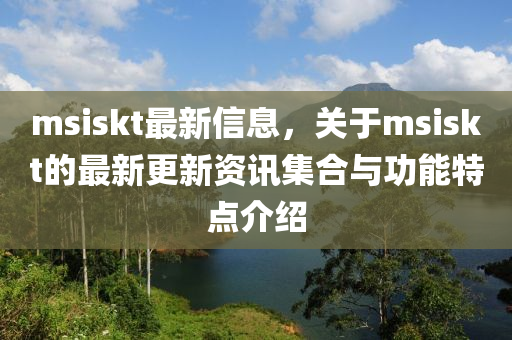 msiskt最新信息，关于msiskt的最新更新资讯集合与功能特点介绍